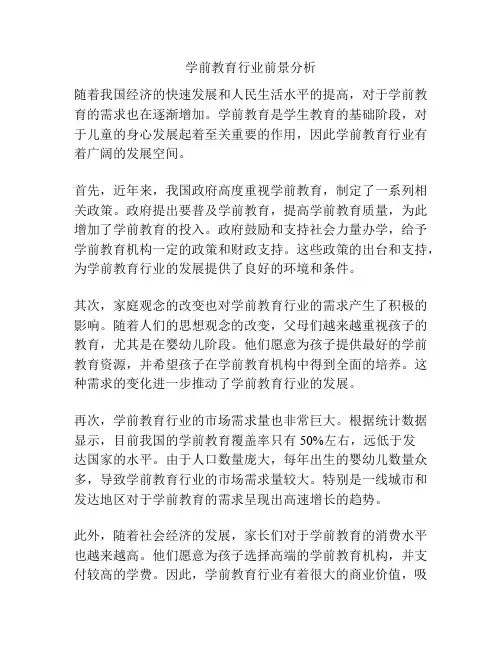 学前教育行业前景分析

随着我国经济的快速发展和人民生活水平的提高，对于学前教育的需求也在逐渐增加。学前教育是学生教育的基础阶段，对于儿童的身心发展起着至关重要的作用，因此学前教育行业有着广阔的发展空间。

首先，近年来，我国政府高度重视学前教育，制定了一系列相关政策。政府提出要普及学前教育，提高学前教育质量，为此增加了学前教育的投入。政府鼓励和支持社会力量办学，给予学前教育机构一定的政策和财政支持。这些政策的出台和支持，为学前教育行业的发展提供了良好的环境和条件。

其次，家庭观念的改变也对学前教育行业的需求产生了积极的影响。随着人们的思想观念的改变，父母们越来越重视孩子的教育，尤其是在婴幼儿阶段。他们愿意为孩子提供最好的学前教育资源，并希望孩子在学前教育机构中得到全面的培养。这种需求的变化进一步推动了学前教育行业的发展。

再次，学前教育行业的市场需求量也非常巨大。根据统计数据显示，目前我国的学前教育覆盖率只有 50%左右，远低于发达国家的水平。由于人口数量庞大，每年出生的婴幼儿数量众多，导致学前教育行业的市场需求量较大。特别是一线城市和发达地区对于学前教育的需求呈现出高速增长的趋势。

此外，随着社会经济的发展，家长们对于学前教育的消费水平也越来越高。他们愿意为孩子选择高端的学前教育机构，并支付较高的学费。因此，学前教育行业有着很大的商业价值，吸